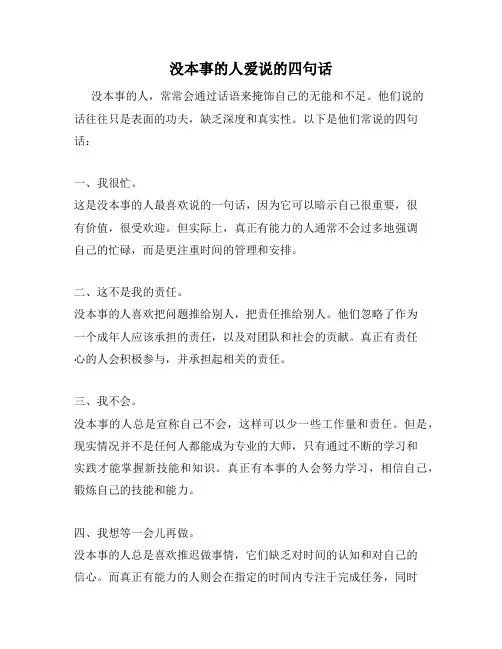 没本事的人爱说的四句话

没本事的人，常常会通过话语来掩饰自己的无能和不足。他们说的话往往只是表面的功夫，缺乏深度和真实性。以下是他们常说的四句话：

一、我很忙。
这是没本事的人最喜欢说的一句话，因为它可以暗示自己很重要，很有价值，很受欢迎。但实际上，真正有能力的人通常不会过多地强调自己的忙碌，而是更注重时间的管理和安排。

二、这不是我的责任。
没本事的人喜欢把问题推给别人，把责任推给别人。他们忽略了作为一个成年人应该承担的责任，以及对团队和社会的贡献。真正有责任心的人会积极参与，并承担起相关的责任。

三、我不会。
没本事的人总是宣称自己不会，这样可以少一些工作量和责任。但是，现实情况并不是任何人都能成为专业的大师，只有通过不断的学习和实践才能掌握新技能和知识。真正有本事的人会努力学习，相信自己，锻炼自己的技能和能力。

四、我想等一会儿再做。
没本事的人总是喜欢推迟做事情，它们缺乏对时间的认知和对自己的信心。而真正有能力的人则会在指定的时间内专注于完成任务，同时